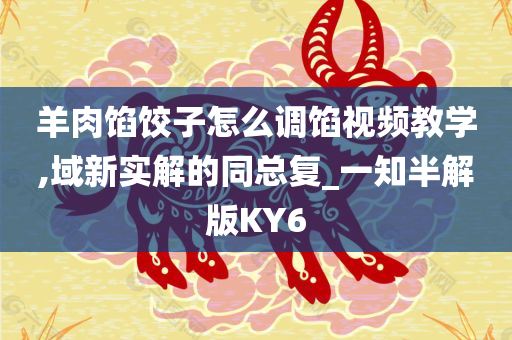 羊肉馅饺子怎么调馅视频教学,域新实解的同总复_一知半解版KY6